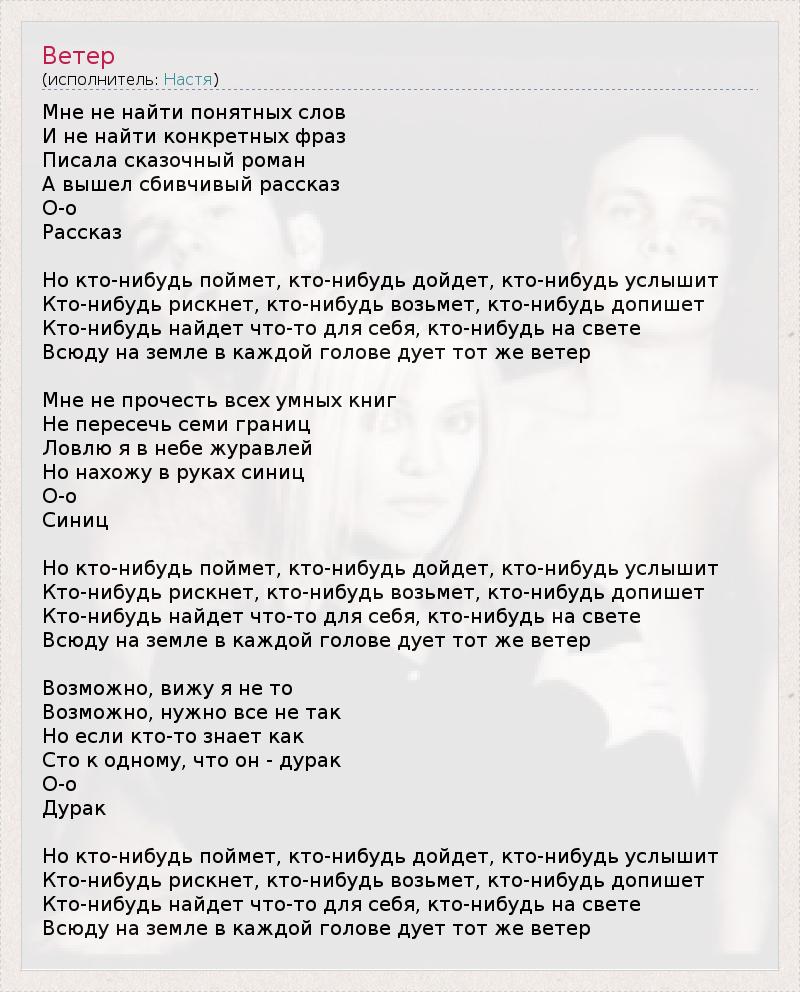 Ветер
(исполнитель: Настя)

Мне не найти понятных слов
И не найти конкретных фраз
Писала сказочный роман
А вышел сбивчивый рассказ
О-о
Рассказ

Но кто-нибудь поймет, кто-нибудь дойдет, кто-нибудь услышит
Кто-нибудь рискнет, кто-нибудь возьмет, кто-нибудь допишет
Кто-нибудь найдет что-то для себя, кто-нибудь на свете
Всюду на земле в каждой голове дует тот же ветер

Мне не прочесть всех умных книг
Не пересечь семи границ
Ловлю я в небе журавлей
Но нахожу в руках синиц
О-о
Синиц

Но кто-нибудь поймет, кто-нибудь дойдет, кто-нибудь услышит
Кто-нибудь рискнет, кто-нибудь возьмет, кто-нибудь допишет
Кто-нибудь найдет что-то для себя, кто-нибудь на свете
Всюду на земле в каждой голове дует тот же ветер

Возможно, вижу я не то
Возможно, нужно все не так
Но если кто-то знает как
Сто к одному, что он - дурак
О-о
Дурак

Но кто-нибудь поймет, кто-нибудь дойдет, кто-нибудь услышит
Кто-нибудь рискнет, кто-нибудь возьмет, кто-нибудь допишет
Кто-нибудь найдет что-то для себя, кто-нибудь на свете
Всюду на земле в каждой голове дует тот же ветер